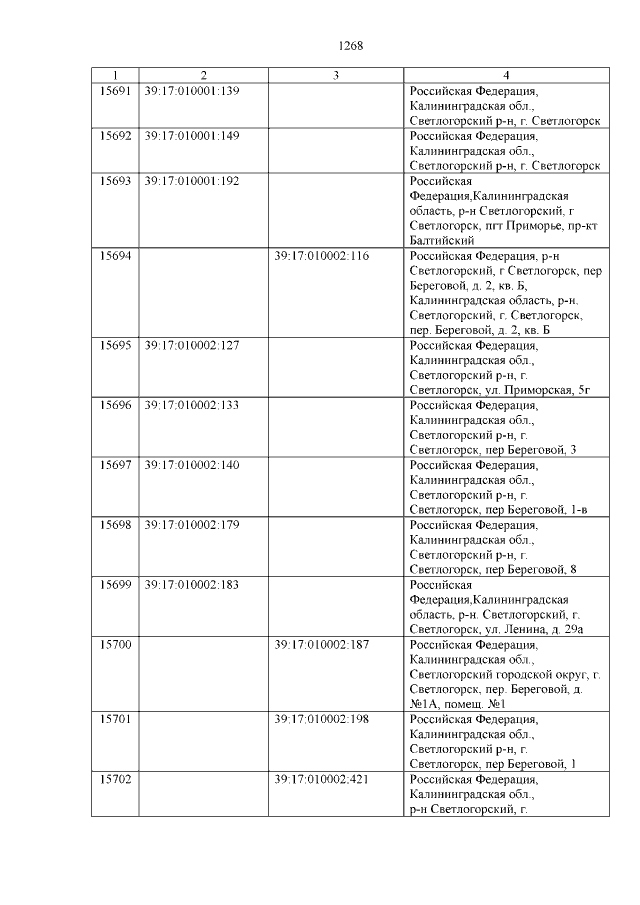 1268

| 1 | 2 | 3 | 4 |
|---|---|---|---|
| 15691 | 39:17:010001:139 | | Российская Федерация, Калининградская обл., Светлогорский р-н, г. Светлогорск |
| 15692 | 39:17:010001:149 | | Российская Федерация, Калининградская обл., Светлогорский р-н, г. Светлогорск |
| 15693 | 39:17:010001:192 | | Российская Федерация,Калининградская область, р-н Светлогорский, г Светлогорск, пгт Приморье, пр-кт Балтийский |
| 15694 | | 39:17:010002:116 | Российская Федерация, р-н Светлогорский, г Светлогорск, пер Береговой, д. 2, кв. Б, Калининградская область, р-н. Светлогорский, г. Светлогорск, пер. Береговой, д. 2, кв. Б |
| 15695 | 39:17:010002:127 | | Российская Федерация, Калининградская обл., Светлогорский р-н, г. Светлогорск, ул. Приморская, 5г |
| 15696 | 39:17:010002:133 | | Российская Федерация, Калининградская обл., Светлогорский р-н, г. Светлогорск, пер Береговой, 3 |
| 15697 | 39:17:010002:140 | | Российская Федерация, Калининградская обл., Светлогорский р-н, г. Светлогорск, пер Береговой, 1-в |
| 15698 | 39:17:010002:179 | | Российская Федерация, Калининградская обл., Светлогорский р-н, г. Светлогорск, пер Береговой, 8 |
| 15699 | 39:17:010002:183 | | Российская Федерация,Калининградская область, р-н. Светлогорский, г. Светлогорск, ул. Ленина, д. 29а |
| 15700 | | 39:17:010002:187 | Российская Федерация, Калининградская обл., Светлогорский городской округ, г. Светлогорск, пер. Береговой, д. №1А, помещ. №1 |
| 15701 | | 39:17:010002:198 | Российская Федерация, Калининградская обл., Светлогорский р-н, г. Светлогорск, пер Береговой, 1 |
| 15702 | | 39:17:010002:421 | Российская Федерация, Калининградская обл., р-н Светлогорский, г. |